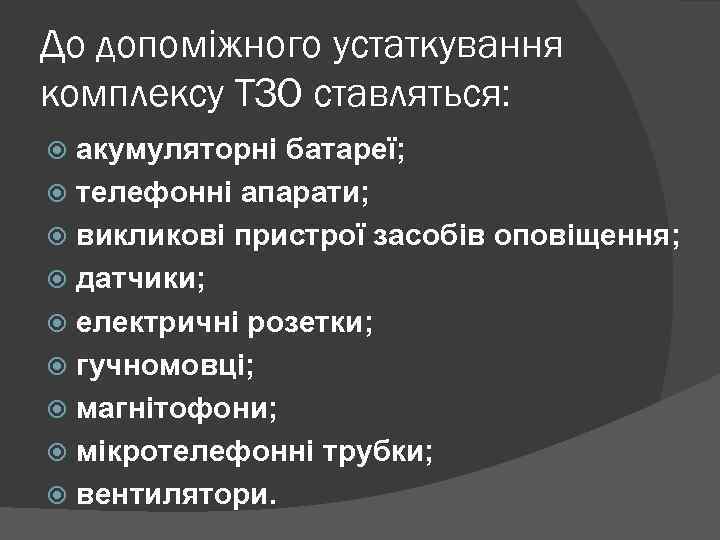 До допоміжного устаткування комплексу ТЗО ставляться:

• акумуляторні батареї;
• телефонні апарати;
• викликові пристрої засобів оповіщення;
• датчики;
• електричні розетки;
• гучномовці;
• магнітофони;
• мікротелефонні трубки;
• вентилятори.